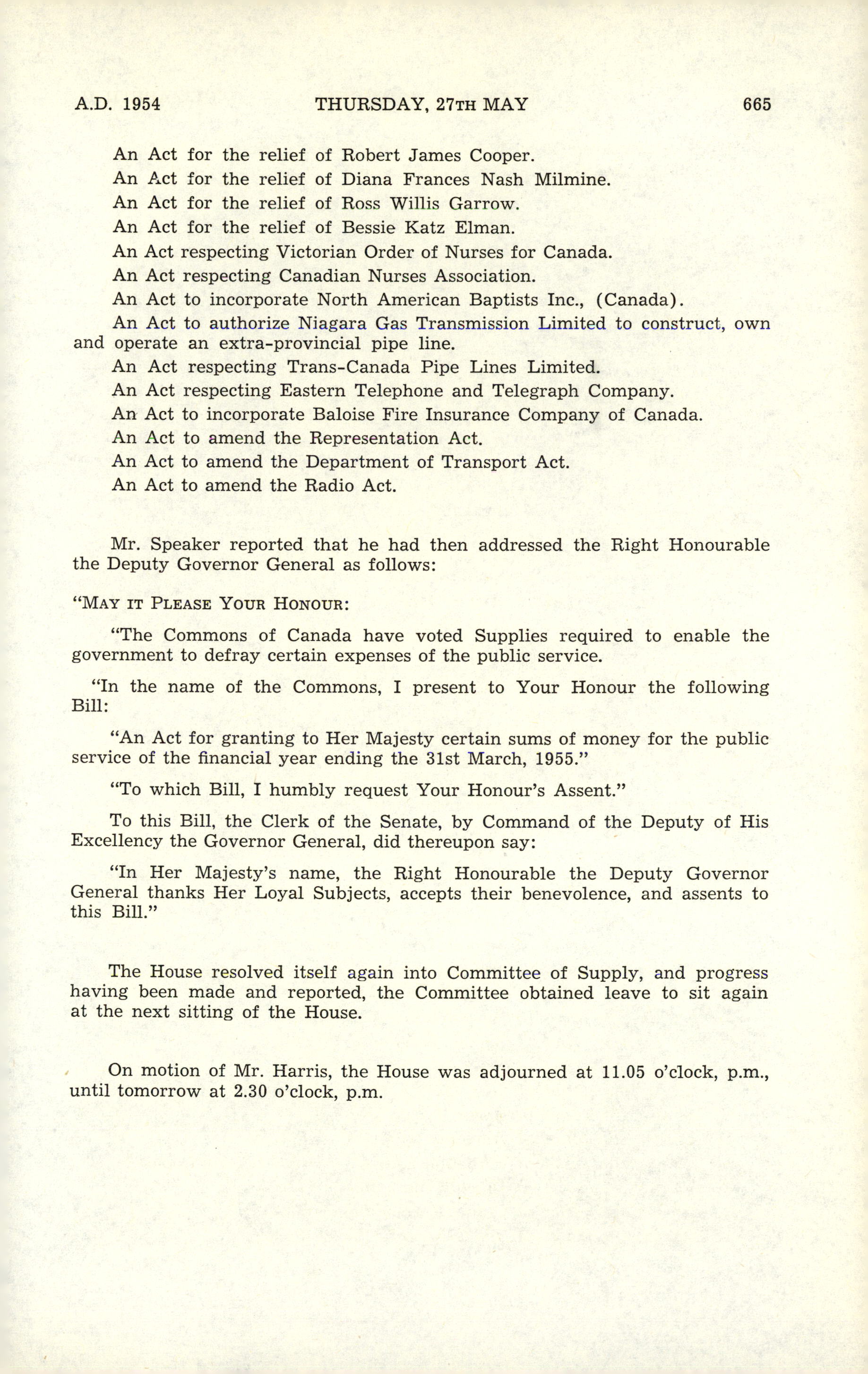 A.D. 1954 THURSDAY, 27TH MAY 665

An Act for the relief of Robert James Cooper.

An Act for the relief of Diana Frances Nash Milmine.

An Act for the relief of Ross Willis Garrow.

An Act for the relief of Bessie Katz Elman.

An Act respecting Victorian Order of Nurses for Canada.

An Act respecting Canadian Nurses Association.

An Act to incorporate North American Baptists Inc., (Canada).

An Act to authorize Niagara Gas Transmission Limited to construct, own and operate an extra-provincial pipe line.

An Act respecting Trans-Canada Pipe Lines Limited.

An Act respecting Eastern Telephone and Telegraph Company.

An Act to incorporate Baloise Fire Insurance Company of Canada.

An Act to amend the Representation Act.

An Act to amend the Department of Transport Act.

An Act to amend the Radio Act.

Mr. Speaker reported that he had then addressed the Right Honourable the Deputy Governor General as follows:

"MAY IT PLEASE YOUR HONOUR:

"The Commons of Canada have voted Supplies required to enable the government to defray certain expenses of the public service.

"In the name of the Commons, I present to Your Honour the following Bill:

"An Act for granting to Her Majesty certain sums of money for the public service of the financial year ending the 31st March, 1955."

"To which Bill, I humbly request Your Honour's Assent."

To this Bill, the Clerk of the Senate, by Command of the Deputy of His Excellency the Governor General, did thereupon say:

"In Her Majesty's name, the Right Honourable the Deputy Governor General thanks Her Loyal Subjects, accepts their benevolence, and assents to this Bill."

The House resolved itself again into Committee of Supply, and progress having been made and reported, the Committee obtained leave to sit again at the next sitting of the House.

On motion of Mr. Harris, the House was adjourned at 11.05 o'clock, p.m., until tomorrow at 2.30 o'clock, p.m.